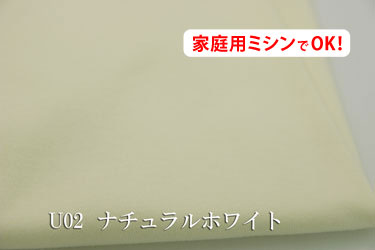 家庭用ミシンでOK!

U02 ナチュラルホワイト